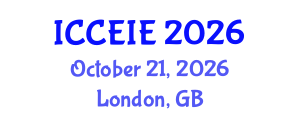 ICCEIE 2026
October 21, 2026
London, GB